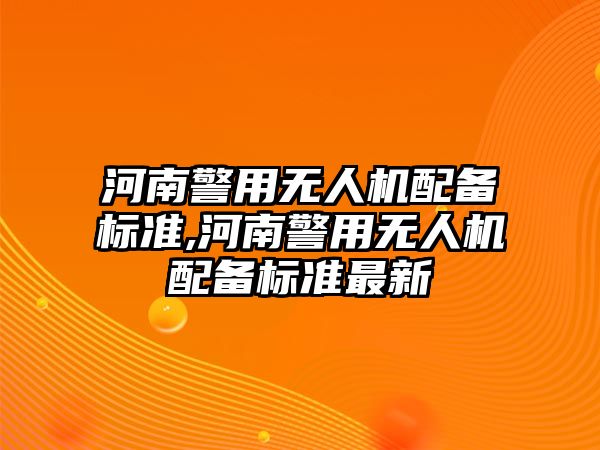 河南警用无人机配备标准,河南警用无人机配备标准最新